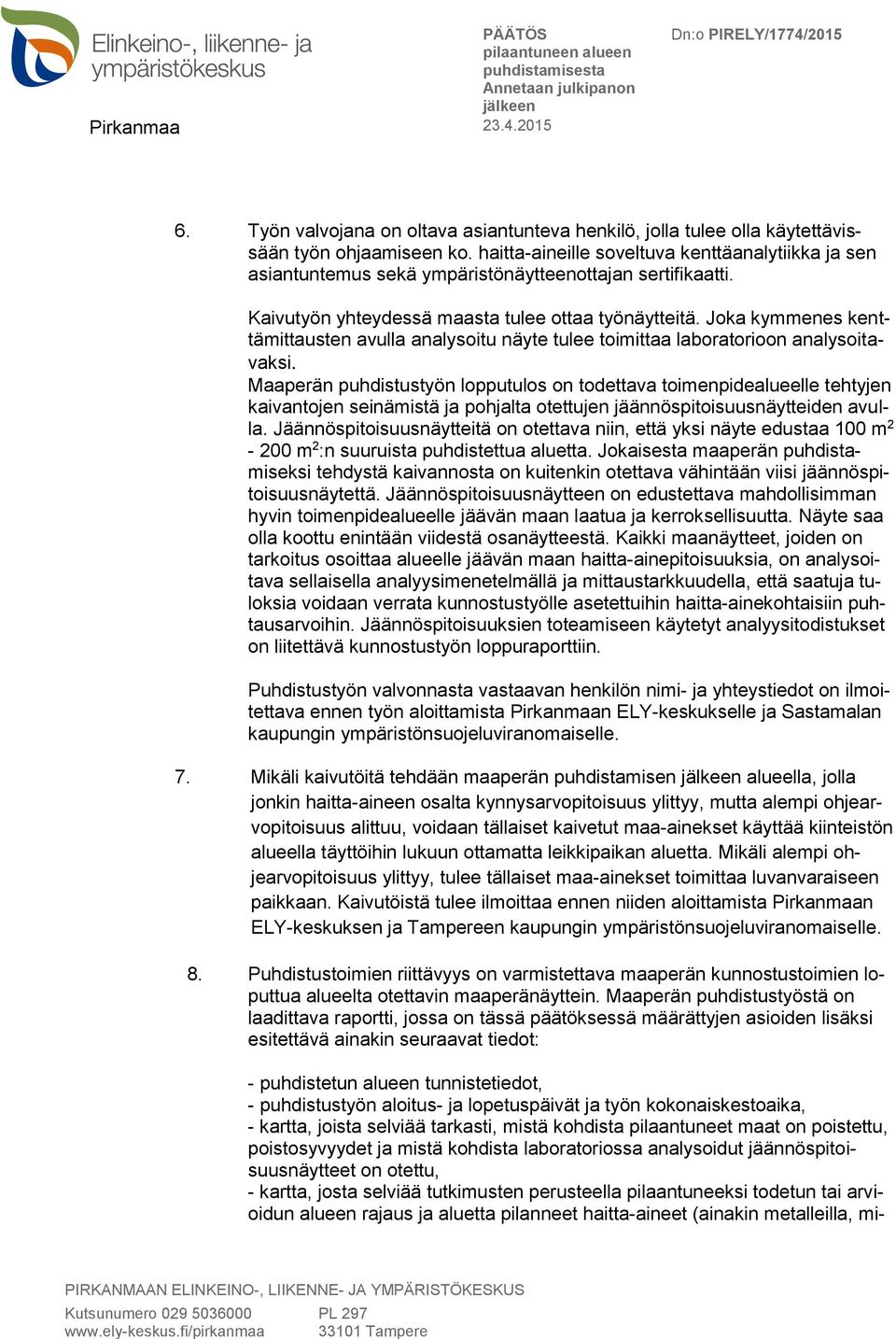 Elinkeino-, liikenne- ja ympäristökeskus

Pirkanmaa

PÄÄTÖS
pilaantuneen alueen puhdistamisesta
Annetaan julkipanon jälkeen
23.4.2015

Dn:o PIRELY/1774/2015

6. Työn valvojana on oltava asiantunteva henkilö, jolla tulee olla käytettävissään työn ohjaamiseen ko. haitta-aineille soveltuva kenttäanalytiikka ja sen asiantuntemus sekä ympäristönäytteenottajan sertifikaatti.

Kaivutyön yhteydessä maasta tulee ottaa työnäytteitä. Joka kymmenes kenttämittausten avulla analysoitu näyte tulee toimittaa laboratorioon analysoitavaksi.
Maaperän puhdistustyön lopputulos on todettava toimenpidealueelle tehtyjen kaivantojen seinämistä ja pohjalta otettujen jäännöspitoisuusnäytteiden avulla. Jäännöspitoisuusnäytteitä on otettava niin, että yksi näyte edustaa 100 $m^2$ - 200 $m^2$:n suuruista puhdistettua aluetta. Jokaisesta maaperän puhdistamiseksi tehdystä kaivannosta on kuitenkin otettava vähintään viisi jäännöspitoisuusnäytettä. Jäännöspitoisuusnäytteen on edustettava mahdollisimman hyvin toimenpidealueelle jäävän maan laatua ja kerroksellisuutta. Näyte saa olla koottu enintään viidestä osanäytteestä. Kaikki maanäytteet, joiden on tarkoitus osoittaa alueelle jäävän maan haitta-ainepitoisuuksia, on analysoitava sellaisella analyysimenetelmällä ja mittaustarkkuudella, että saatuja tuloksia voidaan verrata kunnostustyölle asetettuihin haitta-ainekohtaisiin puhtausarvoihin. Jäännöspitoisuuksien toteamiseen käytetyt analyysitodistukset on liitettävä kunnostustyön loppuraporttiin.

Puhdistustyön valvonnasta vastaavan henkilön nimi- ja yhteystiedot on ilmoitettava ennen työn aloittamista Pirkanmaan ELY-keskukselle ja Sastamalan kaupungin ympäristönsuojeluviranomaiselle.

7. Mikäli kaivutöitä tehdään maaperän puhdistamisen jälkeen alueella, jolla jonkin haitta-aineen osalta kynnysarvopitoisuus ylittyy, mutta alempi ohjearvopitoisuus alittuu, voidaan tällaiset kaivetut maa-ainekset käyttää kiinteistön alueella täyttöihin lukuun ottamatta leikkipaikan aluetta. Mikäli alempi ohjearvopitoisuus ylittyy, tulee tällaiset maa-ainekset toimittaa luvanvaraiseen paikkaan. Kaivutöistä tulee ilmoittaa ennen niiden aloittamista Pirkanmaan ELY-keskuksen ja Tampereen kaupungin ympäristönsuojeluviranomaiselle.

8. Puhdistustoimien riittävyys on varmistettava maaperän kunnostustoimien lopputtua alueelta otettavin maaperänäyttein. Maaperän puhdistustyöstä on laadittava raportti, jossa on tässä päätöksessä määrättyjen asioiden lisäksi esitettävä ainakin seuraavat tiedot:

- puhdistetun alueen tunnistetiedot,
- puhdistustyön aloitus- ja lopetuspäivät ja työn kokonaiskestoaika,
- kartta, joista selviää tarkasti, mistä kohdista pilaantuneet maat on poistettu, poistosyvyydet ja mistä kohdista laboratoriossa analysoidut jäännöspitoisuusnäytteet on otettu,
- kartta, josta selviää tutkimusten perusteella pilaantuneeksi todetun tai arvioidun alueen rajaus ja aluetta pilanneet haitta-aineet (ainakin metalleilla, mi-

PIRKANMAAN ELINKEINO-, LIIKENNE- JA YMPÄRISTÖKESKUS
Kutsunumero 029 5036000
www.ely-keskus.fi/pirkanmaa
PL 297
33101 Tampere